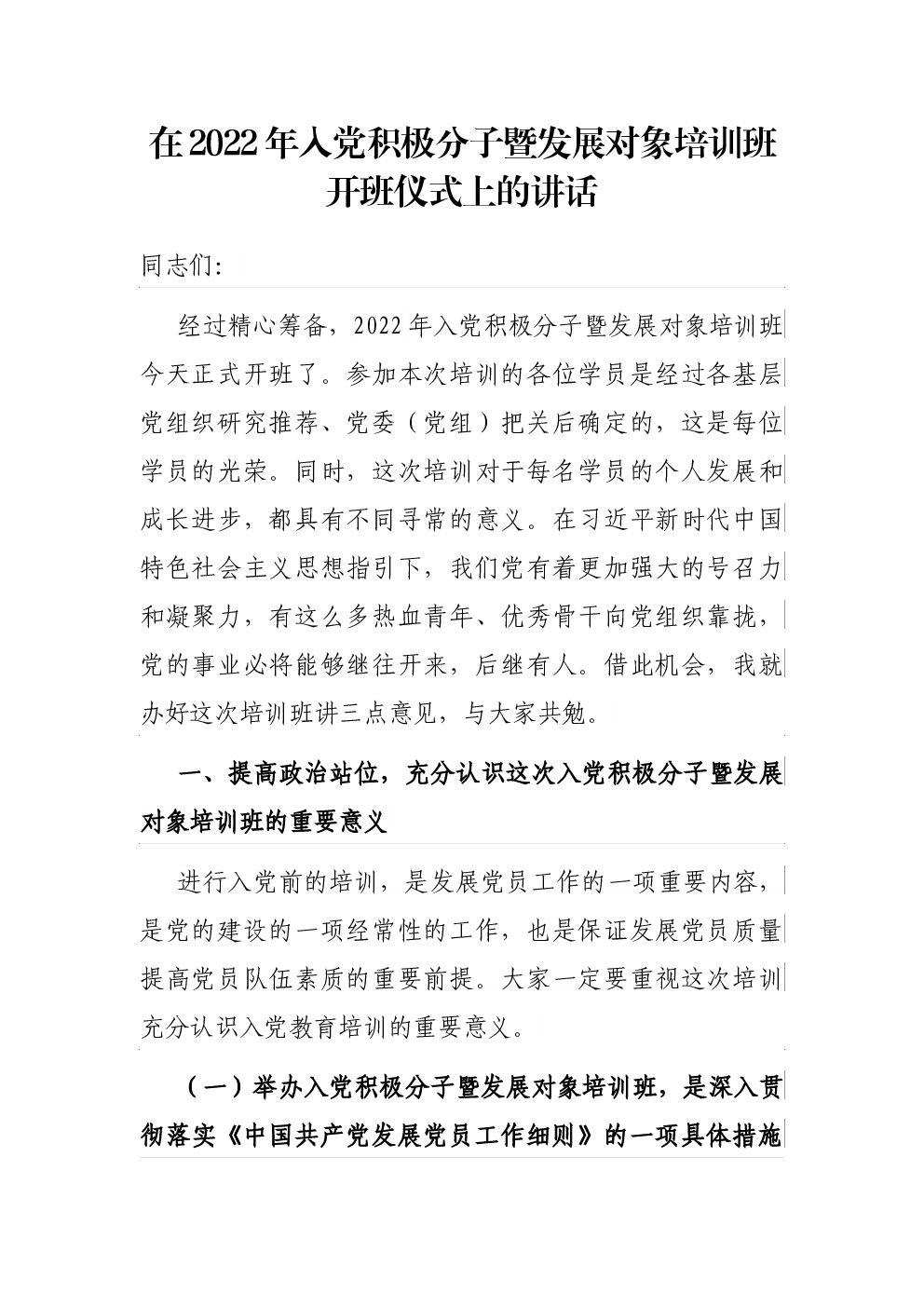 在2022年入党积极分子暨发展对象培训班开班仪式上的讲话

同志们:

经过精心筹备，2022年入党积极分子暨发展对象培训班今天正式开班了。参加本次培训的各位学员是经过各基层党组织研究推荐、党委（党组）把关后确定的，这是每位学员的光荣。同时，这次培训对于每名学员的个人发展和成长进步，都具有不同寻常的意义。在习近平新时代中国特色社会主义思想指引下，我们党有着更加强大的号召力和凝聚力，有这么多热血青年、优秀骨干向党组织靠拢，党的事业必将能够继往开来，后继有人。借此机会，我就办好这次培训班讲三点意见，与大家共勉。

一、提高政治站位，充分认识这次入党积极分子暨发展对象培训班的重要意义

进行入党前的培训，是发展党员工作的一项重要内容，是党的建设的一项经常性的工作，也是保证发展党员质量提高党员队伍素质的重要前提。大家一定要重视这次培训充分认识入党教育培训的重要意义。

（一）举办入党积极分子暨发展对象培训班，是深入贯彻落实《中国共产党发展党员工作细则》的一项具体措施